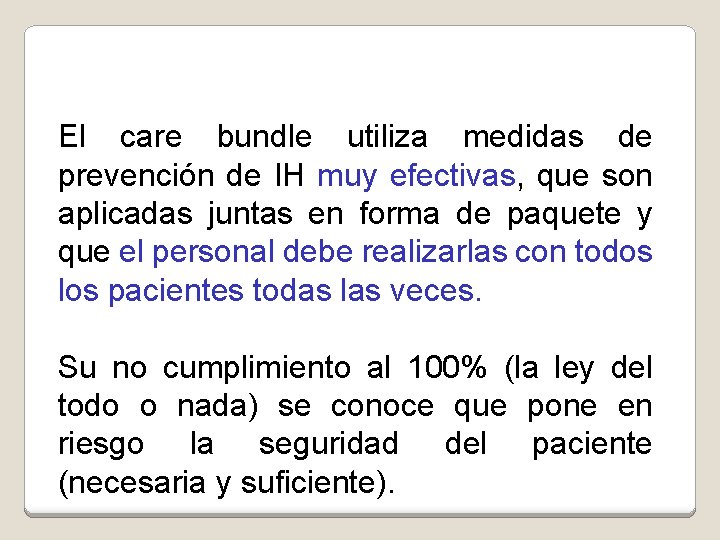 El care bundle utiliza medidas de prevención de IH muy efectivas, que son aplicadas juntas en forma de paquete y que el personal debe realizarlas con todos los pacientes todas las veces.

Su no cumplimiento al 100% (la ley del todo o nada) se conoce que pone en riesgo la seguridad del paciente (necesaria y suficiente).